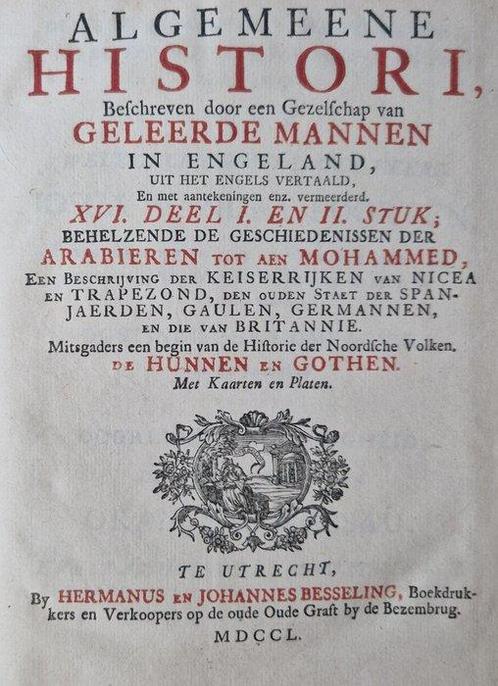 ALGEMEENE
HISTORI,
Beschreven door een Gezelschap van
GELEERDE MANNEN
IN ENGELAND,
UIT HET ENGELS VERTAALD,
En met aantekeningen enz. vermeerderd.
XVI. DEEL I. EN II. STUK;
BEHELZENDE DE GESCHIEDENISSEN DER
ARABIEREN TOT AEN MOHAMMED,
EEN BESCHRIJVING DER KEISERRIJKEN VAN NICEA EN TRAPEZOND, DEN OUDEN STAET DER SPANJAERDEN, GAULEN, GERMANNEN, EN DIE VAN BRITANNIE.
Mitsgaders een begin van de Historie der Noordsche Volken,
DE HUNNEN EN GOTHEN.
Met Kaarten en Platen.

TE UTRECHT,
By HERMANUS EN JOHANNES BESSELING, Boekdrukkers en Verkoopers op de oude Oude Graft by de Bezembrug.
MDCCL.